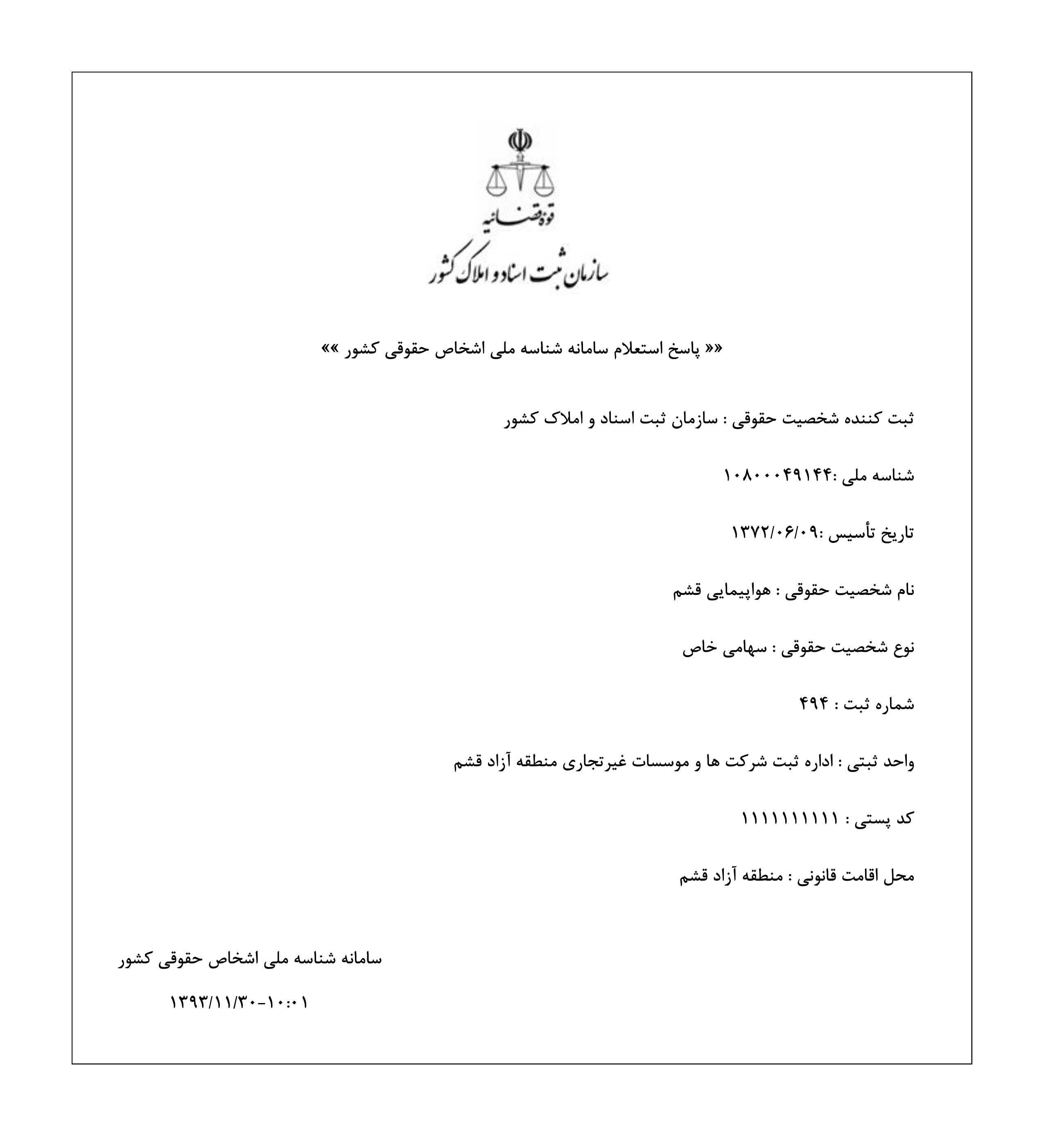 قوه قضائیه
سازمان ثبت اسناد و املاک کشور

«« پاسخ استعلام سامانه شناسه ملی اشخاص حقوقی کشور »»

ثبت کننده شخصیت حقوقی : سازمان ثبت اسناد و املاک کشور

شناسه ملی :۱۰۸۰۰۰۴۹۱۴۴

تاریخ تأسیس :۱۳۷۲/۰۶/۰۹

نام شخصیت حقوقی : هواپیمایی قشم

نوع شخصیت حقوقی : سهامی خاص

شماره ثبت : ۴۹۴

واحد ثبتی : اداره ثبت شرکت ها و موسسات غیرتجاری منطقه آزاد قشم

کد پستی : ۱۱۱۱۱۱۱۱۱۱

محل اقامت قانونی : منطقه آزاد قشم

سامانه شناسه ملی اشخاص حقوقی کشور

۱۳۹۳/۱۱/۳۰-۱۰:۰۱